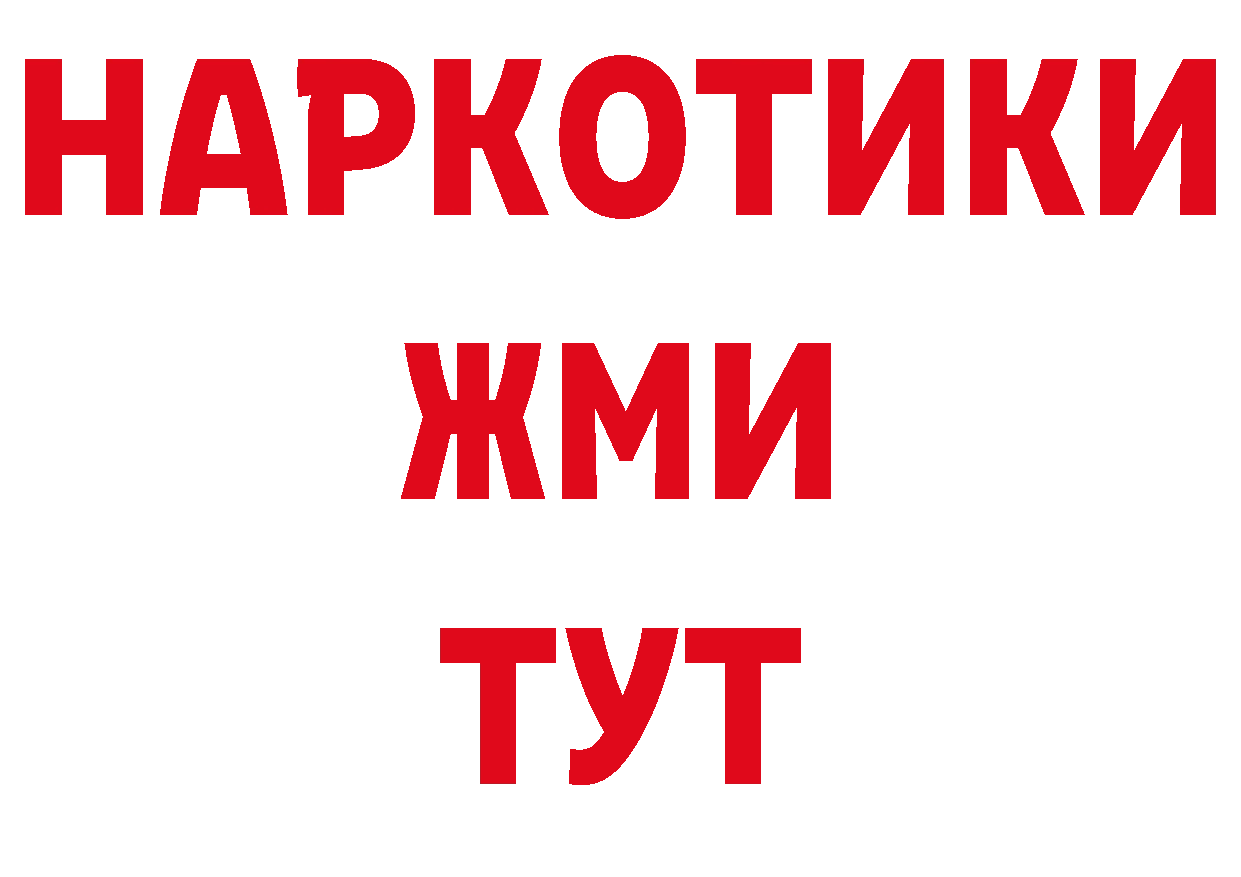 НАРКОТИКИ
ЖМИ
ТУТ